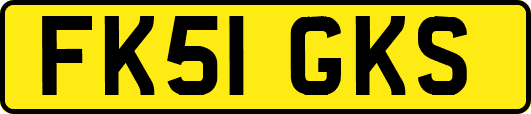 FK51 GKS